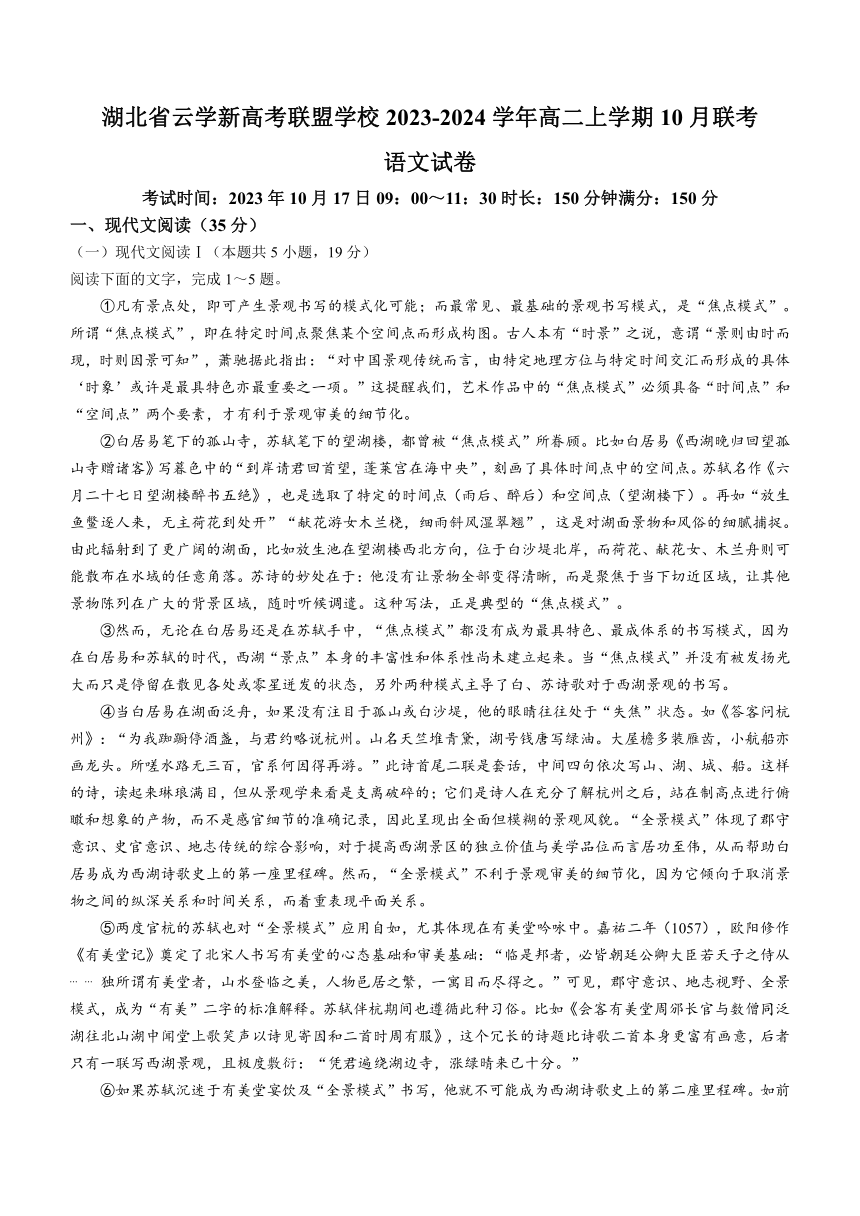 湖北省云学新高考联盟学校 2023-2024 学年高二上学期 10 月联考

语文试卷

考试时间：2023 年 10 月 17 日 09：00～11：30 时长：150 分钟满分：150 分

一、现代文阅读（35 分）

（一）现代文阅读Ⅰ（本题共 5 小题，19 分）

阅读下面的文字，完成 1～5 题。

①凡有景点处，即可产生景观书写的模式化可能；而最常见、最基础的景观书写模式，是“焦点模式”。所谓“焦点模式”，即在特定时间点聚焦某个空间点而形成构图。古人本有“时景”之说，意谓“景则由时而现，时则因景可知”，萧驰据此指出：“对中国景观传统而言，由特定地理方位与特定时间交汇而形成的具体‘时象’或许是最具特色亦最重要之一项。”这提醒我们，艺术作品中的“焦点模式”必须具备“时间点”和“空间点”两个要素，才有利于景观审美的细节化。

②白居易笔下的孤山寺，苏轼笔下的望湖楼，都曾被“焦点模式”所眷顾。比如白居易《西湖晚归回望孤山寺赠诸客》写暮色中的“到岸请君回首望，蓬莱宫在海中央”，刻画了具体时间点中的空间点。苏轼名作《六月二十七日望湖楼醉书五绝》，也是选取了特定的时间点（雨后、醉后）和空间点（望湖楼下）。再如“放生鱼鳖逐人来，无主荷花到处开”“献花游女木兰桡，细雨斜风湿翠翘”，这是对湖面景物和风俗的细腻捕捉。由此辐射到了更广阔的湖面，比如放生池在望湖楼西北方向，位于白沙堤北岸，而荷花、献花女、木兰舟则可能散布在水域的任意角落。苏诗的妙处在于：他没有让景物全部变得清晰，而是聚焦于当下切近区域，让其他景物陈列在广大的背景区域，随时听候调遣。这种写法，正是典型的“焦点模式”。

③然而，无论在白居易还是在苏轼手中，“焦点模式”都没有成为最具特色、最成体系的书写模式，因为在白居易和苏轼的时代，西湖“景点”本身的丰富性和体系性尚未建立起来。当“焦点模式”并没有被发扬光大而只是停留在散见各处或零星迸发的状态，另外两种模式主导了白、苏诗歌对于西湖景观的书写。

④当白居易在湖面泛舟，如果没有注目于孤山或白沙堤，他的眼睛往往处于“失焦”状态。如《答客问杭州》：“为我踟蹰停酒盏，与君约略说杭州。山名天竺堆青黛，湖号钱唐写绿油。大屋檐多装雁齿，小航船亦画龙头。所嗟水路无三百，官系何因得再游。”此诗首尾二联是套话，中间四句依次写山、湖、城、船。这样的诗，读起来琳琅满目，但从景观学来看是支离破碎的；它们是诗人在充分了解杭州之后，站在制高点进行俯瞰和想象的产物，而不是感官细节的准确记录，因此呈现出全面但模糊的景观风貌。“全景模式”体现了郡守意识、史官意识、地志传统的综合影响，对于提高西湖景区的独立价值与美学品位而言居功至伟，从而帮助白居易成为西湖诗歌史上的第一座里程碑。然而，“全景模式”不利于景观审美的细节化，因为它倾向于取消景物之间的纵深关系和时间关系，而着重表现平面关系。

⑤两度官杭的苏轼也对“全景模式”应用自如，尤其体现在有美堂吟咏中。嘉祐二年（1057），欧阳修作《有美堂记》奠定了北宋人书写有美堂的心态基础和审美基础：“临是邦者，必皆朝廷公卿大臣若天子之侍从……独所谓有美堂者，山水登临之美，人物邑居之繁，一寓目而尽得之。”可见，郡守意识、地志视野、全景模式，成为“有美”二字的标准解释。苏轼倅杭期间也遵循此种习俗。比如《会客有美堂周邠长官与数僧同泛湖往北山湖中闻堂上歌笑声以诗见寄因和二首时周有服》，这个冗长的诗题比诗歌二首本身更富有画意，后者只有一联写西湖景观，且极度敷衍：“凭君遍绕湖边寺，涨绿晴来已十分。”

⑥如果苏轼沉迷于有美堂宴饮及“全景模式”书写，他就不可能成为西湖诗歌史上的第二座里程碑。如前